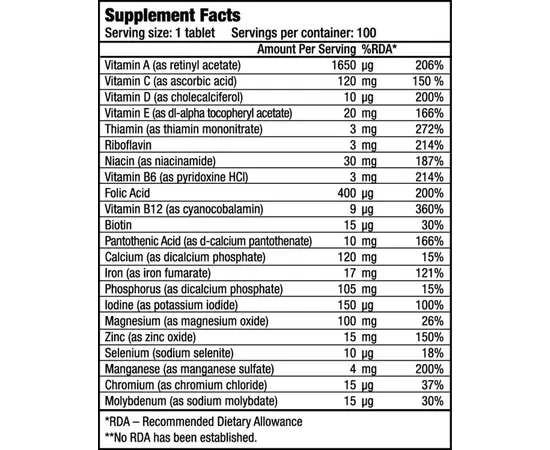 Supplement Facts
Serving size: 1 tablet Servings per container: 100

| | Amount Per Serving | %RDA* |
|---|---|---|
| Vitamin A (as retinyl acetate) | 1650 µg | 206% |
| Vitamin C (as ascorbic acid) | 120 mg | 150 % |
| Vitamin D (as cholecalciferol) | 10 µg | 200% |
| Vitamin E (as dl-alpha tocopheryl acetate) | 20 mg | 166% |
| Thiamin (as thiamin mononitrate) | 3 mg | 272% |
| Riboflavin | 3 mg | 214% |
| Niacin (as niacinamide) | 30 mg | 187% |
| Vitamin B6 (as pyridoxine HCl) | 3 mg | 214% |
| Folic Acid | 400 µg | 200% |
| Vitamin B12 (as cyanocobalamin) | 9 µg | 360% |
| Biotin | 15 µg | 30% |
| Pantothenic Acid (as d-calcium pantothenate) | 10 mg | 166% |
| Calcium (as dicalcium phosphate) | 120 mg | 15% |
| Iron (as iron fumarate) | 17 mg | 121% |
| Phosphorus (as dicalcium phosphate) | 105 mg | 15% |
| Iodine (as potassium iodide) | 150 µg | 100% |
| Magnesium (as magnesium oxide) | 100 mg | 26% |
| Zinc (as zinc oxide) | 15 mg | 150% |
| Selenium (sodium selenite) | 10 µg | 18% |
| Manganese (as manganese sulfate) | 4 mg | 200% |
| Chromium (as chromium chloride) | 15 µg | 37% |
| Molybdenum (as sodium molybdate) | 15 µg | 30% |

*RDA – Recommended Dietary Allowance
**No RDA has been established.